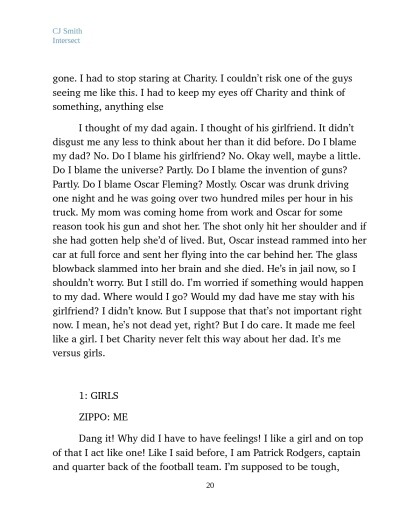 CJ Smith
Intersect

gone. I had to stop staring at Charity. I couldn't risk one of the guys seeing me like this. I had to keep my eyes off Charity and think of something, anything else

I thought of my dad again. I thought of his girlfriend. It didn't disgust me any less to think about her than it did before. Do I blame my dad? No. Do I blame his girlfriend? No. Okay well, maybe a little. Do I blame the universe? Partly. Do I blame the invention of guns? Partly. Do I blame Oscar Fleming? Mostly. Oscar was drunk driving one night and he was going over two hundred miles per hour in his truck. My mom was coming home from work and Oscar for some reason took his gun and shot her. The shot only hit her shoulder and if she had gotten help she'd of lived. But, Oscar instead rammed into her car at full force and sent her flying into the car behind her. The glass blowback slammed into her brain and she died. He's in jail now, so I shouldn't worry. But I still do. I'm worried if something would happen to my dad. Where would I go? Would my dad have me stay with his girlfriend? I didn't know. But I suppose that that's not important right now. I mean, he's not dead yet, right? But I do care. It made me feel like a girl. I bet Charity never felt this way about her dad. It's me versus girls.

1: GIRLS

ZIPPO: ME

Dang it! Why did I have to have feelings! I like a girl and on top of that I act like one! Like I said before, I am Patrick Rodgers, captain and quarter back of the football team. I'm supposed to be tough,

20